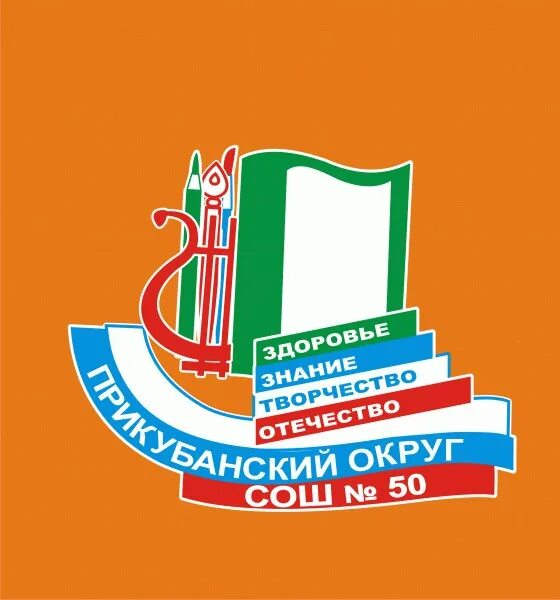 ЗДОРОВЬЕ
ЗНАНИЕ
ТВОРЧЕСТВО
ОТЕЧЕСТВО

ПРИКУБАНСКИЙ ОКРУГ
СОШ № 50